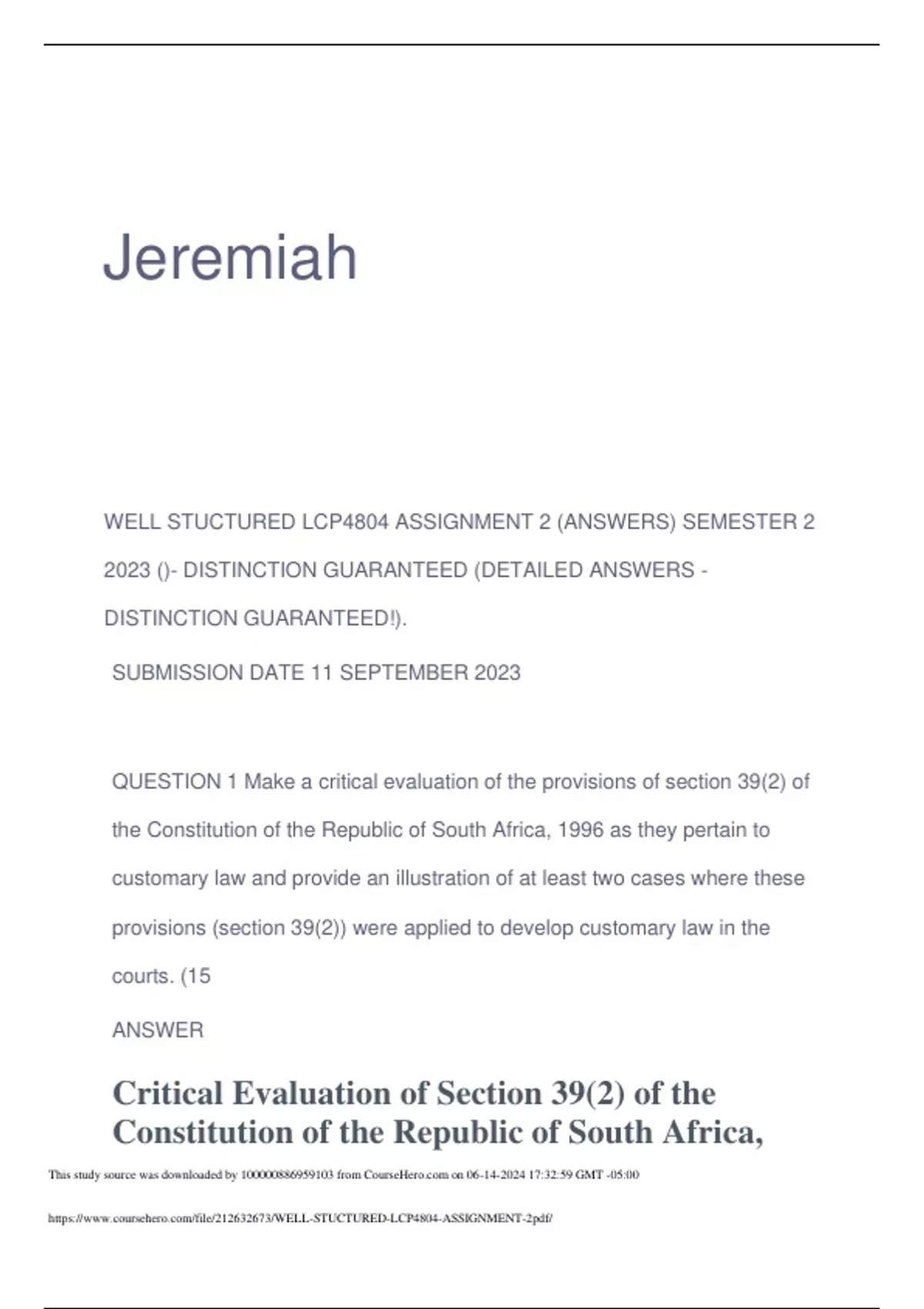 Jeremiah

WELL STUCTURED LCP4804 ASSIGNMENT 2 (ANSWERS) SEMESTER 2 2023 ()- DISTINCTION GUARANTEED (DETAILED ANSWERS - DISTINCTION GUARANTEED!).

SUBMISSION DATE 11 SEPTEMBER 2023

QUESTION 1 Make a critical evaluation of the provisions of section 39(2) of the Constitution of the Republic of South Africa, 1996 as they pertain to customary law and provide an illustration of at least two cases where these provisions (section 39(2)) were applied to develop customary law in the courts. (15

ANSWER

Critical Evaluation of Section 39(2) of the Constitution of the Republic of South Africa,

This study source was downloaded by 100000886959103 from CourseHero.com on 06-14-2024 17:32:59 GMT -05:00

https://www.coursehero.com/file/212632673/WELL-STUCTURED-LCP4804-ASSIGNMENT-2pdf/